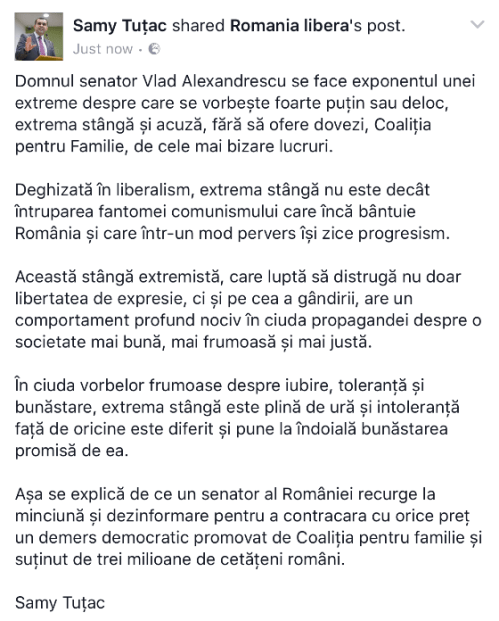 Samy Tuțac shared Romania libera's post.
Just now ·

Domnul senator Vlad Alexandrescu se face exponentul unei extreme despre care se vorbește foarte puțin sau deloc, extrema stângă și acuză, fără să ofere dovezi, Coaliția pentru Familie, de cele mai bizare lucruri.

Deghizată în liberalism, extrema stângă nu este decât întruparea fantomei comunismului care încă bântuie România și care într-un mod pervers își zice progresism.

Această stângă extremistă, care luptă să distrugă nu doar libertatea de expresie, ci și pe cea a gândirii, are un comportament profund nociv în ciuda propagandei despre o societate mai bună, mai frumoasă și mai justă.

În ciuda vorbelor frumoase despre iubire, toleranță și bunăstare, extrema stângă este plină de ură și intoleranță față de oricine este diferit și pune la îndoială bunăstarea promisă de ea.

Așa se explică de ce un senator al României recurge la minciună și dezinformare pentru a contracara cu orice preț un demers democratic promovat de Coaliția pentru familie și susținut de trei milioane de cetățeni români.

Samy Tuțac